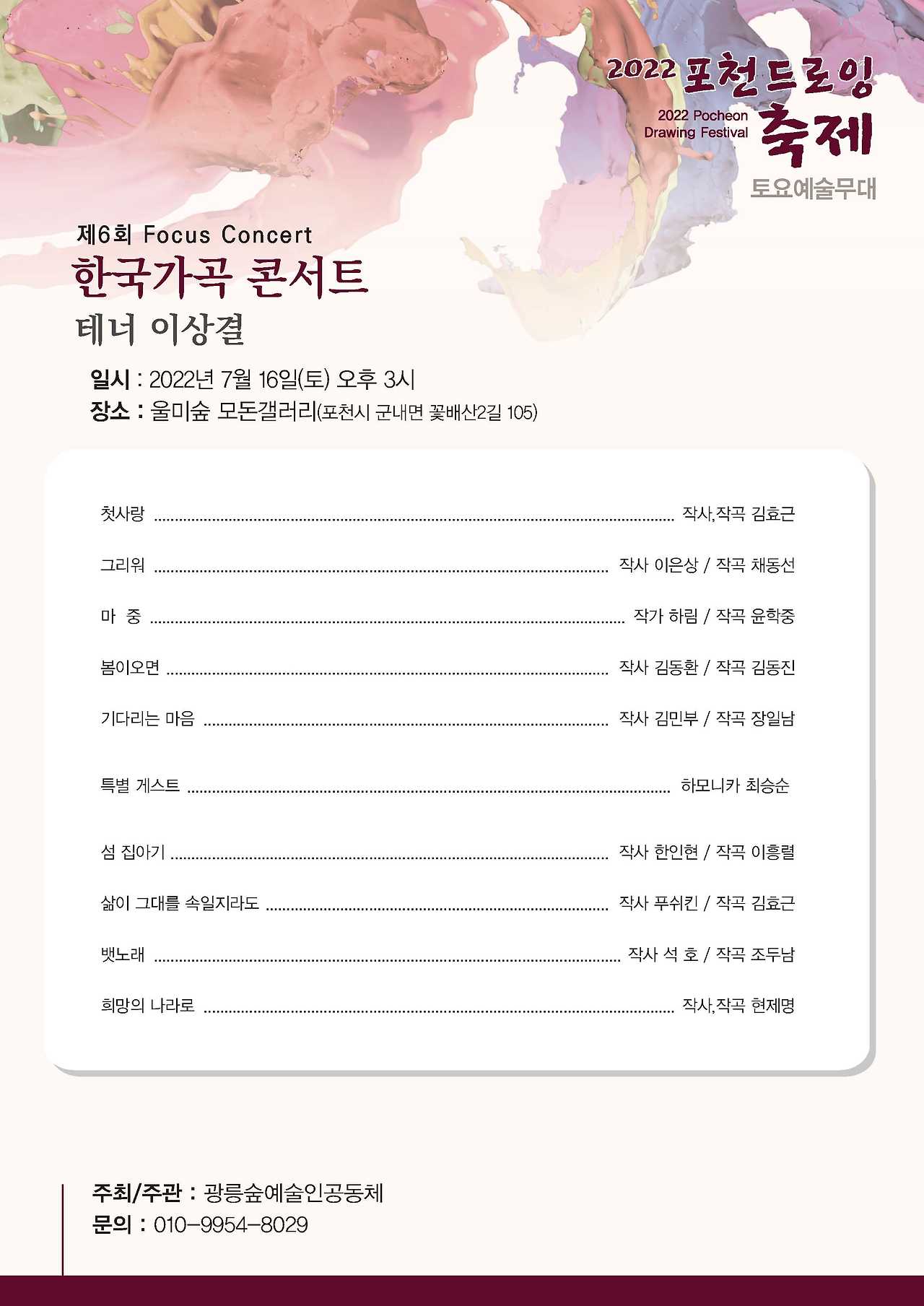 2022 포천드로잉 축제
2022 Pocheon Drawing Festival
토요예술무대

제6회 Focus Concert
한국가곡 콘서트
테너 이상결

일시 : 2022년 7월 16일(토) 오후 3시
장소 : 울미숲 모돈갤러리(포천시 군내면 꽃배산2길 105)

첫사랑 ........ 작사,작곡 김효근

그리워 ........ 작사 이은상 / 작곡 채동선

마 중 ........ 작가 하림 / 작곡 윤학중

봄이오면 ........ 작사 김동환 / 작곡 김동진

기다리는 마음 ........ 작사 김민부 / 작곡 장일남

특별 게스트 ........ 하모니카 최승순

섬 집아기 ........ 작사 한인현 / 작곡 이흥렬

삶이 그대를 속일지라도 ........ 작사 푸쉬킨 / 작곡 김효근

뱃노래 ........ 작사 석 호 / 작곡 조두남

희망의 나라로 ........ 작사,작곡 현제명

주최/주관 : 광릉숲예술인공동체
문의 : 010-9954-8029